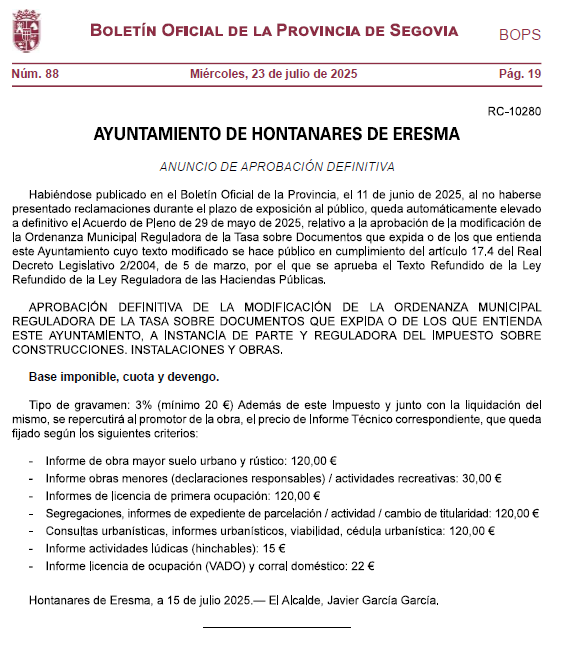 BOLETÍN OFICIAL DE LA PROVINCIA DE SEGOVIA

BOPS

Núm. 88

Miércoles, 23 de julio de 2025

Pág. 19

RC-10280

AYUNTAMIENTO DE HONTANARES DE ERESMA

ANUNCIO DE APROBACIÓN DEFINITIVA

Habiéndose publicado en el Boletín Oficial de la Provincia, el 11 de junio de 2025, al no haberse presentado reclamaciones durante el plazo de exposición al público, queda automáticamente elevado a definitivo el Acuerdo de Pleno de 29 de mayo de 2025, relativo a la aprobación de la modificación de la Ordenanza Municipal Reguladora de la Tasa sobre Documentos que expida o de los que entienda este Ayuntamiento cuyo texto modificado se hace público en cumplimiento del artículo 17.4 del Real Decreto Legislativo 2/2004, de 5 de marzo, por el que se aprueba el Texto Refundido de la Ley Refundido de la Ley Reguladora de las Haciendas Públicas.

APROBACIÓN DEFINITIVA DE LA MODIFICACIÓN DE LA ORDENANZA MUNICIPAL REGULADORA DE LA TASA SOBRE DOCUMENTOS QUE EXPIDA O DE LOS QUE ENTIENDA ESTE AYUNTAMIENTO, A INSTANCIA DE PARTE Y REGULADORA DEL IMPUESTO SOBRE CONSTRUCCIONES. INSTALACIONES Y OBRAS.

Base imponible, cuota y devengo.

Tipo de gravamen: 3% (mínimo 20 €) Además de este Impuesto y junto con la liquidación del mismo, se repercutirá al promotor de la obra, el precio de Informe Técnico correspondiente, que queda fijado según los siguientes criterios:

- Informe de obra mayor suelo urbano y rústico: 120,00 €
- Informe obras menores (declaraciones responsables) / actividades recreativas: 30,00 €
- Informes de licencia de primera ocupación: 120,00 €
- Segregaciones, informes de expediente de parcelación / actividad / cambio de titularidad: 120,00 €
- Consultas urbanísticas, informes urbanísticos, viabilidad, cédula urbanística: 120,00 €
- Informe actividades lúdicas (hinchables): 15 €
- Informe licencia de ocupación (VADO) y corral doméstico: 22 €

Hontanares de Eresma, a 15 de julio 2025.— El Alcalde, Javier García García.